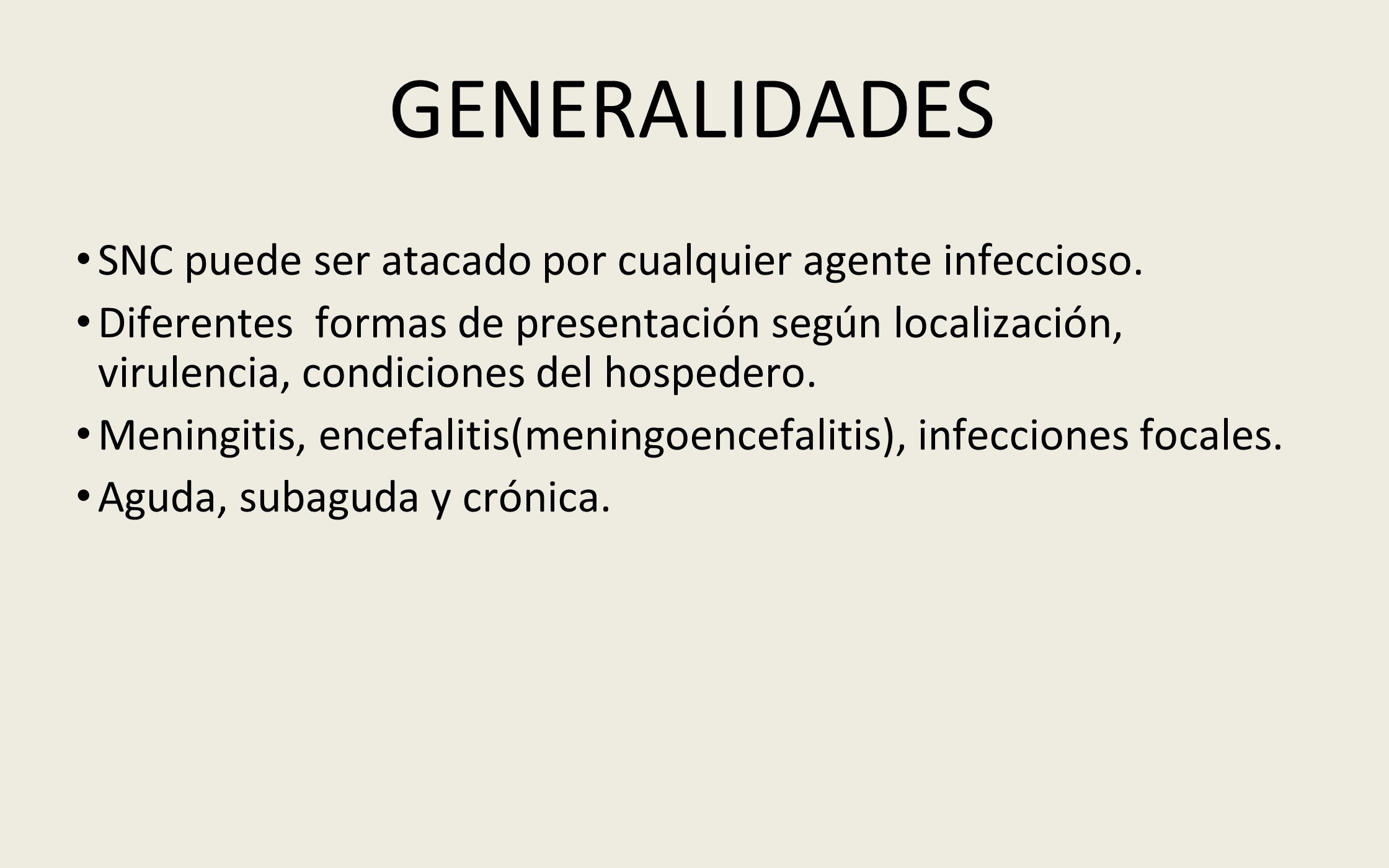 GENERALIDADES

• SNC puede ser atacado por cualquier agente infeccioso.
• Diferentes formas de presentación según localización, virulencia, condiciones del hospedero.
• Meningitis, encefalitis(meningoencefalitis), infecciones focales.
• Aguda, subaguda y crónica.